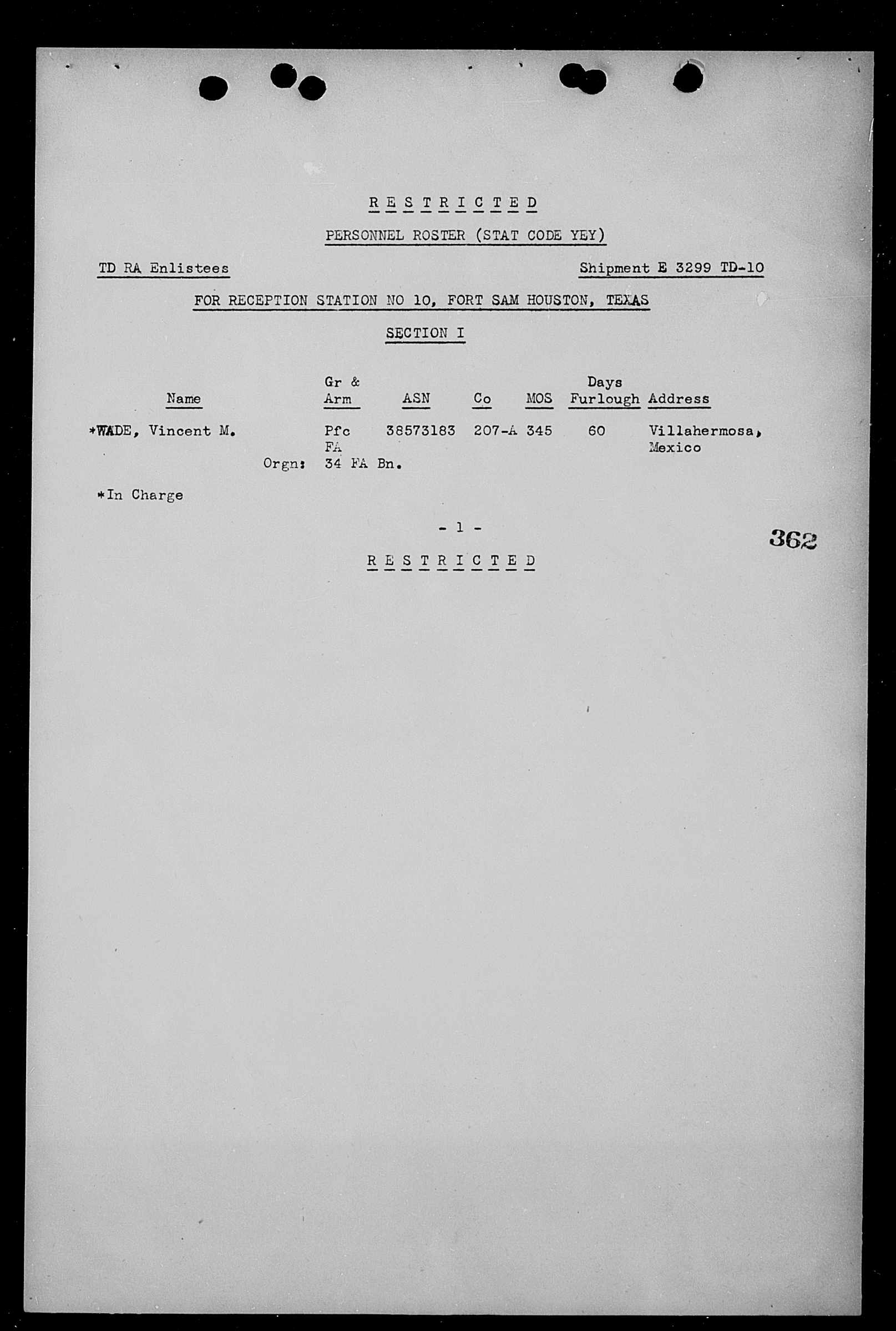 R E S T R I C T E D

PERSONNEL ROSTER (STAT CODE YEY)

TD RA Enlistees

Shipment E 3299 TD-10

FOR RECEPTION STATION NO 10, FORT SAM HOUSTON, TEXAS

SECTION I

| Name | Gr & Arm | ASN | Co | MOS | Days Furlough | Address |
|---|---|---|---|---|---|---|
| *WADE, Vincent M. | Pfc FA | 38573183 | 207-A | 345 | 60 | Villahermosa, Mexico |
| Orgn: | 34 FA Bn. | | | | | |

*In Charge

- 1 -

362

R E S T R I C T E D